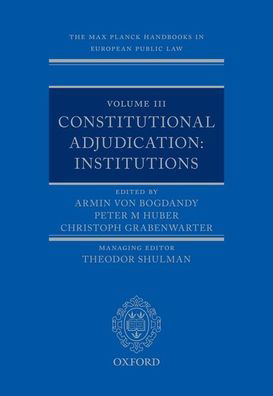 THE MAX PLANCK HANDBOOKS IN EUROPEAN PUBLIC LAW

VOLUME III
CONSTITUTIONAL ADJUDICATION: INSTITUTIONS

EDITED BY
ARMIN VON BOGDANDY
PETER M HUBER
CHRISTOPH GRABENWARTER

MANAGING EDITOR
THEODOR SHULMAN

OXFORD